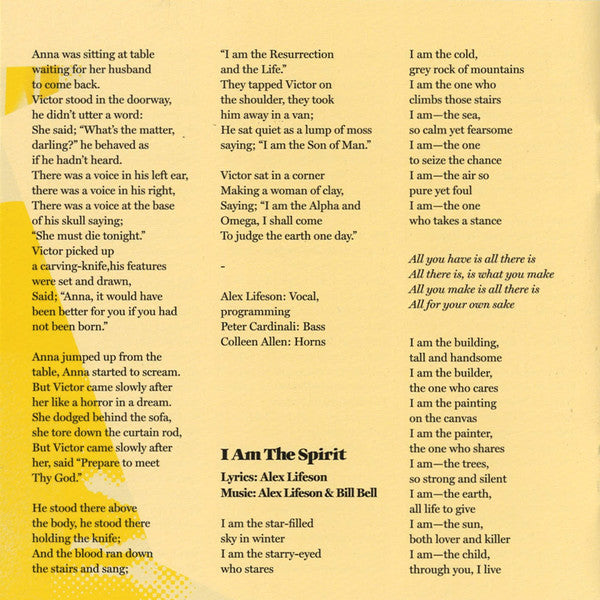 Anna was sitting at table
waiting for her husband
to come back.
Victor stood in the doorway,
he didn't utter a word:
She said; "What's the matter,
darling?" he behaved as
if he hadn't heard.
There was a voice in his left ear,
there was a voice in his right,
There was a voice at the base
of his skull saying;
"She must die tonight."
Victor picked up
a carving-knife,his features
were set and drawn,
Said; "Anna, it would have
been better for you if you had
not been born."

Anna jumped up from the
table, Anna started to scream.
But Victor came slowly after
her like a horror in a dream.
She dodged behind the sofa,
she tore down the curtain rod,
But Victor came slowly after
her, said "Prepare to meet
Thy God."

He stood there above
the body, he stood there
holding the knife;
And the blood ran down
the stairs and sang;

"I am the Resurrection
and the Life."
They tapped Victor on
the shoulder, they took
him away in a van;
He sat quiet as a lump of moss
saying; "I am the Son of Man."

Victor sat in a corner
Making a woman of clay,
Saying; "I am the Alpha and
Omega, I shall come
To judge the earth one day."

-

Alex Lifeson: Vocal,
programming
Peter Cardinali: Bass
Colleen Allen: Horns

I Am The Spirit
Lyrics: Alex Lifeson
Music: Alex Lifeson & Bill Bell

I am the star-filled
sky in winter
I am the starry-eyed
who stares

I am the cold,
grey rock of mountains
I am the one who
climbs those stairs
I am—the sea,
so calm yet fearsome
I am—the one
to seize the chance
I am—the air so
pure yet foul
I am—the one
who takes a stance

All you have is all there is
All there is, is what you make
All you make is all there is
All for your own sake

I am the building,
tall and handsome
I am the builder,
the one who cares
I am the painting
on the canvas
I am the painter,
the one who shares
I am—the trees,
so strong and silent
I am—the earth,
all life to give
I am—the sun,
both lover and killer
I am—the child,
through you, I live